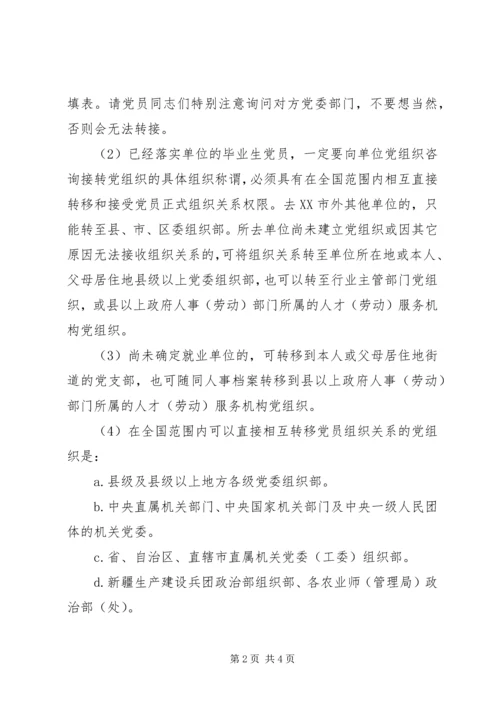 填表。请党员同志们特别注意询问对方党委部门，不要想当然，否则会无法转接。

（2）已经落实单位的毕业生党员，一定要向单位党组织咨询接转党组织的具体组织称谓，必须具有在全国范围内相互直接转移和接受党员正式组织关系权限。去XX市外其他单位的，只能转至县、市、区委组织部。所去单位尚未建立党组织或因其它原因无法接收组织关系的，可将组织关系转至单位所在地或本人、父母居住地县级以上党委组织部，也可以转至行业主管部门党组织，或县以上政府人事（劳动）部门所属的人才（劳动）服务机构党组织。

（3）尚未确定就业单位的，可转移到本人或父母居住地街道的党支部，也可随同人事档案转移到县以上政府人事（劳动）部门所属的人才（劳动）服务机构党组织。

（4）在全国范围内可以直接相互转移党员组织关系的党组织是：

a.县级及县级以上地方各级党委组织部。

b.中央直属机关部门、中央国家机关部门及中央一级人民团体的机关党委。

c.省、自治区、直辖市直属机关党委（工委）组织部。

d.新疆生产建设兵团政治部组织部、各农业师（管理局）政治部（处）。

第2页 共4页